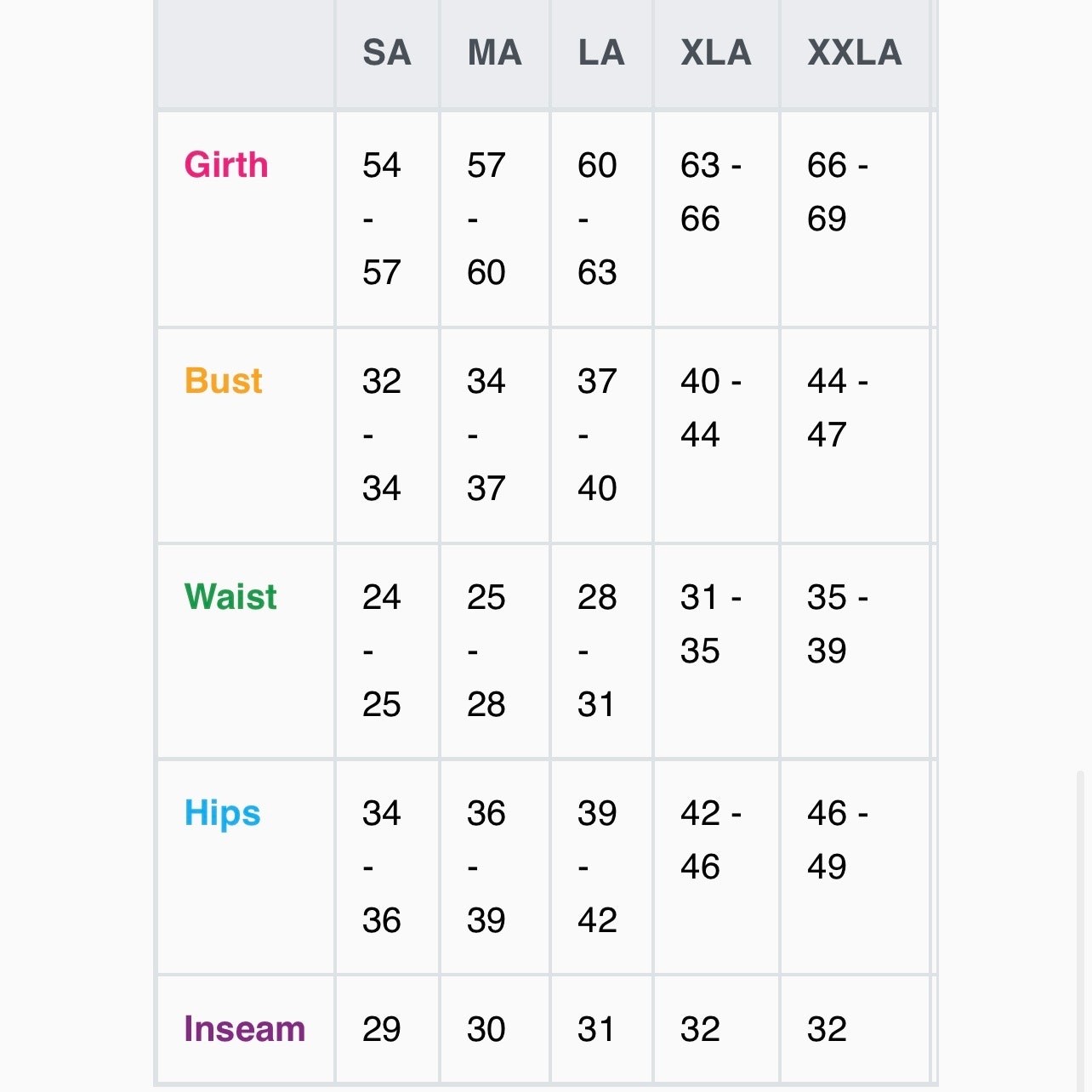 | | SA | MA | LA | XLA | XXLA |
|---|---|---|---|---|---|
| Girth | 54 - 57 | 57 - 60 | 60 - 63 | 63 - 66 | 66 - 69 |
| Bust | 32 - 34 | 34 - 37 | 37 - 40 | 40 - 44 | 44 - 47 |
| Waist | 24 - 25 | 25 - 28 | 28 - 31 | 31 - 35 | 35 - 39 |
| Hips | 34 - 36 | 36 - 39 | 39 - 42 | 42 - 46 | 46 - 49 |
| Inseam | 29 | 30 | 31 | 32 | 32 |